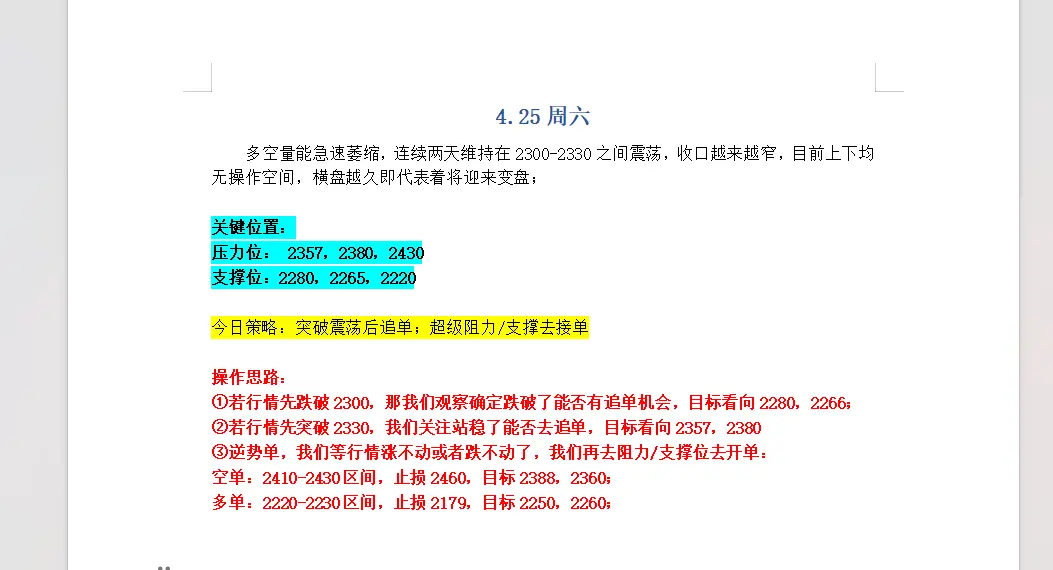 4.25 周六

多空量能急速萎缩，连续两天维持在 2300-2330 之间震荡，收口越来越窄，目前上下均无操作空间，横盘越久即代表着将迎来变盘；

关键位置：
压力位： 2357，2380，2430
支撑位：2280，2265，2220

今日策略：突破震荡后追单；超级阻力/支撑去接单

操作思路：
①若行情先跌破 2300，那我们观察确定跌破了能否有追单机会，目标看向 2280，2266；
②若行情先突破 2330，我们关注站稳了能否去追单，目标看向 2357，2380
③逆势单，我们等行情涨不动或者跌不动了，我们再去阻力/支撑位去开单：
空单：2410-2430 区间，止损 2460，目标 2388，2360；
多单：2220-2230 区间，止损 2179，目标 2250，2260；